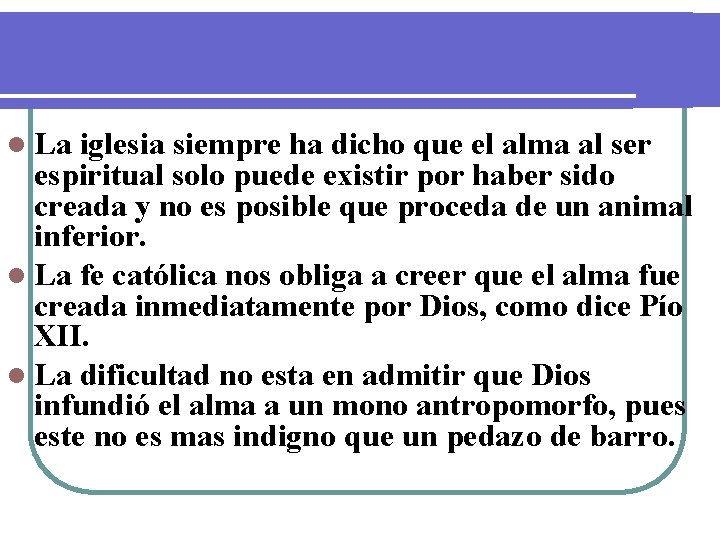 • La iglesia siempre ha dicho que el alma al ser espiritual solo puede existir por haber sido creada y no es posible que proceda de un animal inferior.

• La fe católica nos obliga a creer que el alma fue creada inmediatamente por Dios, como dice Pío XII.

• La dificultad no esta en admitir que Dios infundió el alma a un mono antropomorfo, pues este no es mas indigno que un pedazo de barro.